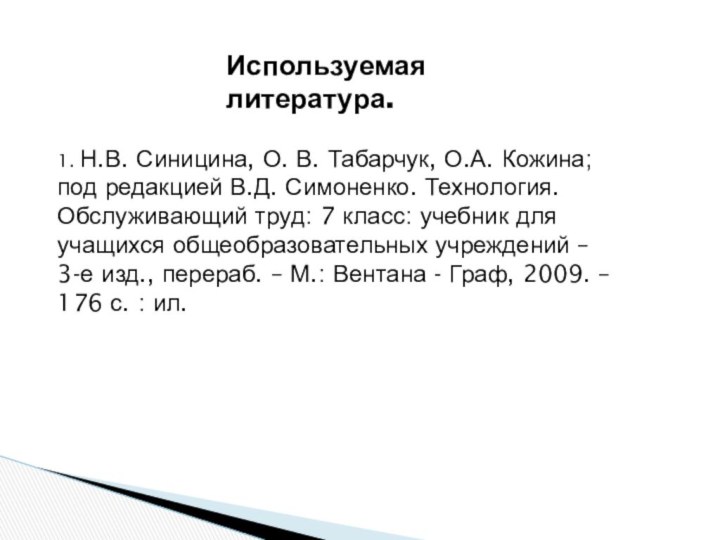 Используемая литература.

1. Н.В. Синицина, О. В. Табарчук, О.А. Кожина; под редакцией В.Д. Симоненко. Технология. Обслуживающий труд: 7 класс: учебник для учащихся общеобразовательных учреждений – 3-е изд., перераб. – М.: Вентана - Граф, 2009. – 176 с. : ил.